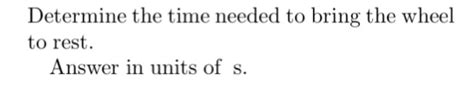 Determine the time needed to bring the wheel to rest.

Answer in units of s.